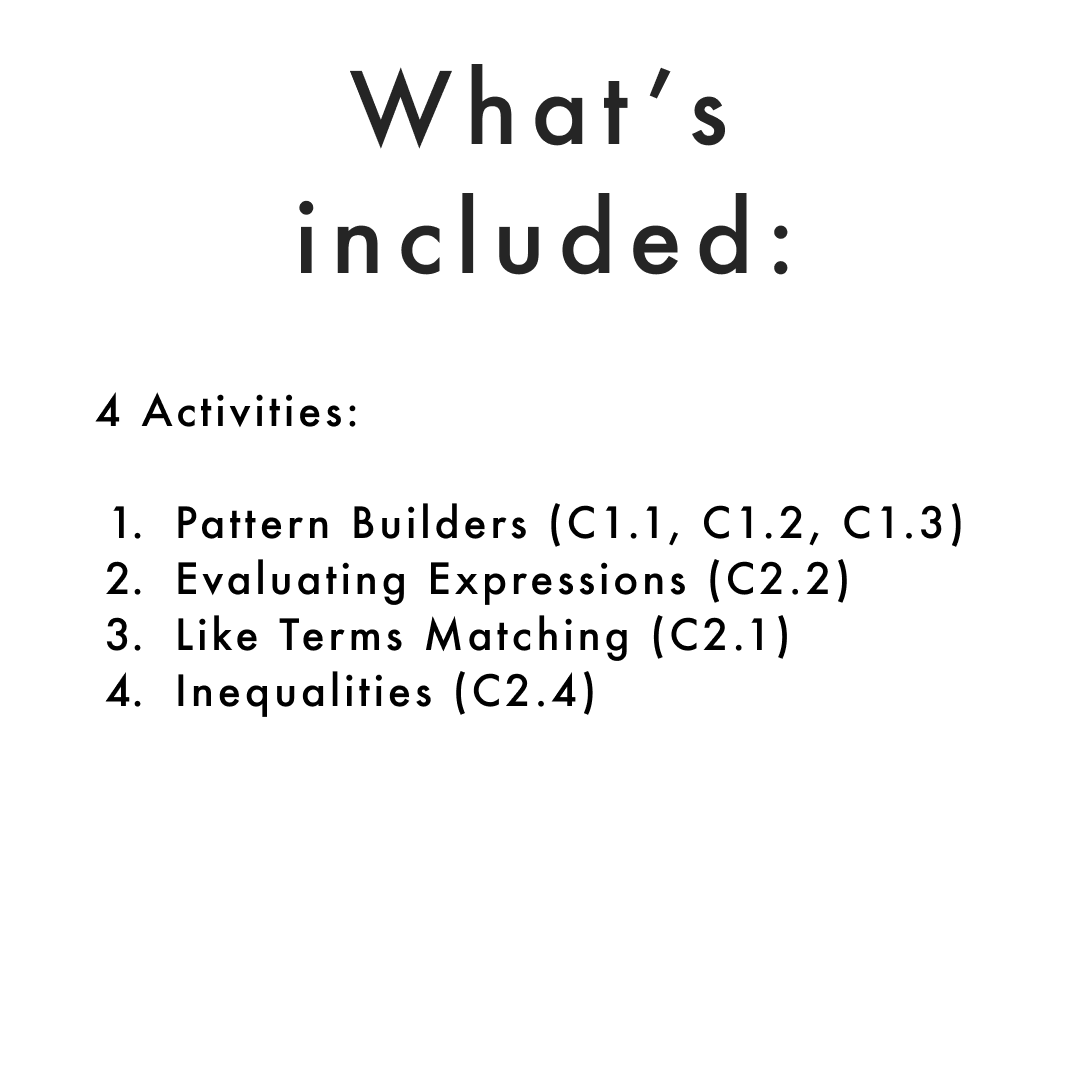 What's included:

4 Activities:

1. Pattern Builders (C1.1, C1.2, C1.3)
2. Evaluating Expressions (C2.2)
3. Like Terms Matching (C2.1)
4. Inequalities (C2.4)